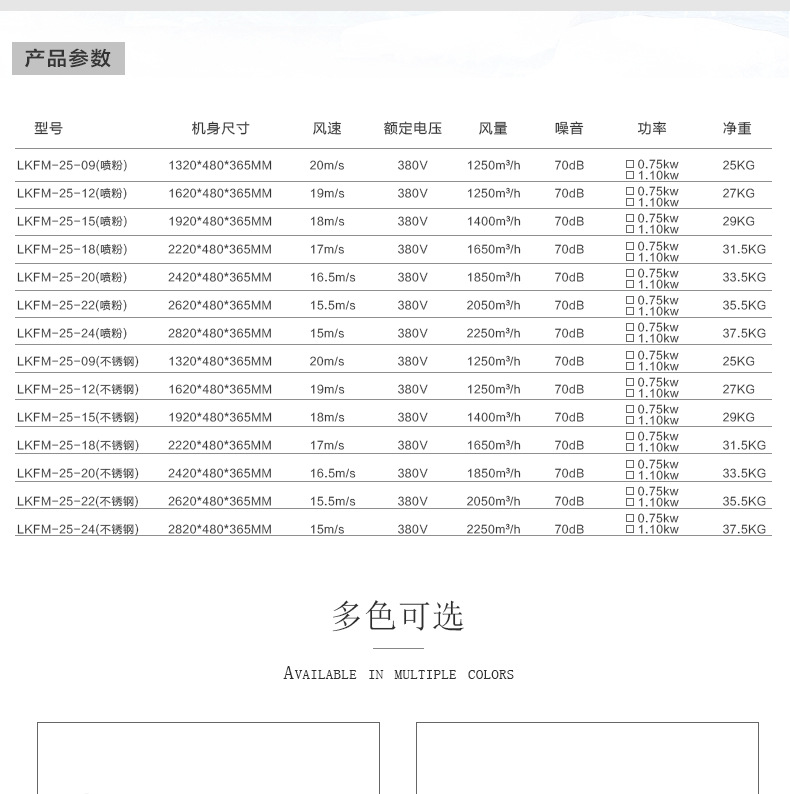 产品参数

| 型号 | 机身尺寸 | 风速 | 额定电压 | 风量 | 噪音 | 功率 | 净重 |
|---|---|---|---|---|---|---|---|
| LKFM-25-09(喷粉) | 1320*480*365MM | 20m/s | 380V | 1250m³/h | 70dB | ☐ 0.75kw ☐ 1.10kw | 25KG |
| LKFM-25-12(喷粉) | 1620*480*365MM | 19m/s | 380V | 1250m³/h | 70dB | ☐ 0.75kw ☐ 1.10kw | 27KG |
| LKFM-25-15(喷粉) | 1920*480*365MM | 18m/s | 380V | 1400m³/h | 70dB | ☐ 0.75kw ☐ 1.10kw | 29KG |
| LKFM-25-18(喷粉) | 2220*480*365MM | 17m/s | 380V | 1650m³/h | 70dB | ☐ 0.75kw ☐ 1.10kw | 31.5KG |
| LKFM-25-20(喷粉) | 2420*480*365MM | 16.5m/s | 380V | 1850m³/h | 70dB | ☐ 0.75kw ☐ 1.10kw | 33.5KG |
| LKFM-25-22(喷粉) | 2620*480*365MM | 15.5m/s | 380V | 2050m³/h | 70dB | ☐ 0.75kw ☐ 1.10kw | 35.5KG |
| LKFM-25-24(喷粉) | 2820*480*365MM | 15m/s | 380V | 2250m³/h | 70dB | ☐ 0.75kw ☐ 1.10kw | 37.5KG |
| LKFM-25-09(不锈钢) | 1320*480*365MM | 20m/s | 380V | 1250m³/h | 70dB | ☐ 0.75kw ☐ 1.10kw | 25KG |
| LKFM-25-12(不锈钢) | 1620*480*365MM | 19m/s | 380V | 1250m³/h | 70dB | ☐ 0.75kw ☐ 1.10kw | 27KG |
| LKFM-25-15(不锈钢) | 1920*480*365MM | 18m/s | 380V | 1400m³/h | 70dB | ☐ 0.75kw ☐ 1.10kw | 29KG |
| LKFM-25-18(不锈钢) | 2220*480*365MM | 17m/s | 380V | 1650m³/h | 70dB | ☐ 0.75kw ☐ 1.10kw | 31.5KG |
| LKFM-25-20(不锈钢) | 2420*480*365MM | 16.5m/s | 380V | 1850m³/h | 70dB | ☐ 0.75kw ☐ 1.10kw | 33.5KG |
| LKFM-25-22(不锈钢) | 2620*480*365MM | 15.5m/s | 380V | 2050m³/h | 70dB | ☐ 0.75kw ☐ 1.10kw | 35.5KG |
| LKFM-25-24(不锈钢) | 2820*480*365MM | 15m/s | 380V | 2250m³/h | 70dB | ☐ 0.75kw ☐ 1.10kw | 37.5KG |

多色可选

AVAILABLE IN MULTIPLE COLORS